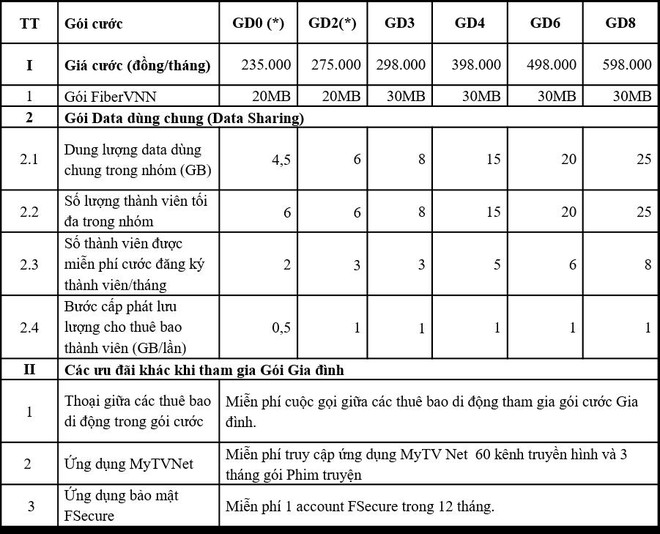 | TT | Gói cước | GD0 (*) | GD2(*) | GD3 | GD4 | GD6 | GD8 |
|---|---|---|---|---|---|---|---|
| I | Giá cước (đồng/tháng) | 235.000 | 275.000 | 298.000 | 398.000 | 498.000 | 598.000 |
| 1 | Gói FiberVNN | 20MB | 20MB | 30MB | 30MB | 30MB | 30MB |
| 2 | Gói Data dùng chung (Data Sharing) | | | | | | |
| 2.1 | Dung lượng data dùng chung trong nhóm (GB) | 4,5 | 6 | 8 | 15 | 20 | 25 |
| 2.2 | Số lượng thành viên tối đa trong nhóm | 6 | 6 | 8 | 15 | 20 | 25 |
| 2.3 | Số thành viên được miễn phí cước đăng ký thành viên/tháng | 2 | 3 | 3 | 5 | 6 | 8 |
| 2.4 | Bước cấp phát lưu lượng cho thuê bao thành viên (GB/lần) | 0,5 | 1 | 1 | 1 | 1 | 1 |
| II | Các ưu đãi khác khi tham gia Gói Gia đình | | | | | | |
| 1 | Thoại giữa các thuê bao di động trong gói cước | Miễn phí cuộc gọi giữa các thuê bao di động tham gia gói cước Gia đình. | | | | | |
| 2 | Ứng dụng MyTVNet | Miễn phí truy cập ứng dụng MyTV Net 60 kênh truyền hình và 3 tháng gói Phim truyện | | | | | |
| 3 | Ứng dụng bảo mật FSecure | Miễn phí 1 account FSecure trong 12 tháng. | | | | | |